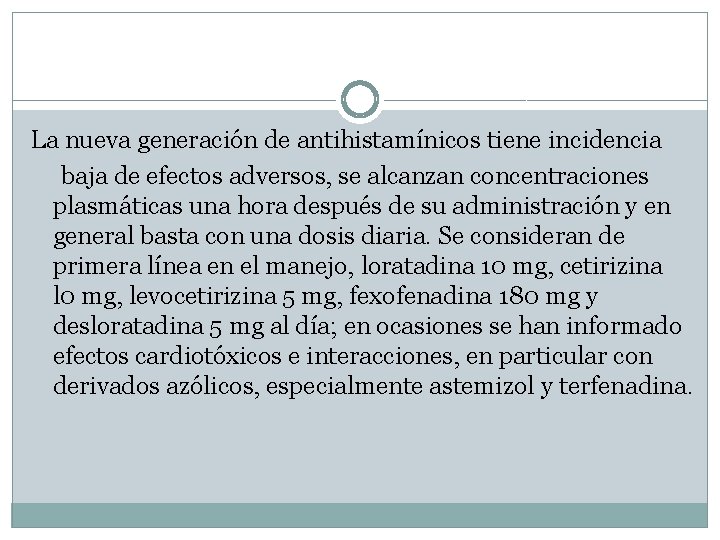 La nueva generación de antihistamínicos tiene incidencia baja de efectos adversos, se alcanzan concentraciones plasmáticas una hora después de su administración y en general basta con una dosis diaria. Se consideran de primera línea en el manejo, loratadina 10 mg, cetirizina lo mg, levocetirizina 5 mg, fexofenadina 180 mg y desloratadina 5 mg al día; en ocasiones se han informado efectos cardiotóxicos e interacciones, en particular con derivados azólicos, especialmente astemizol y terfenadina.